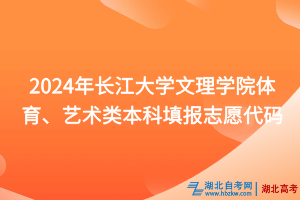 2024年长江大学文理学院体育、艺术类本科填报志愿代码

湖北自考网
www.hbzkw.com
湖北高考